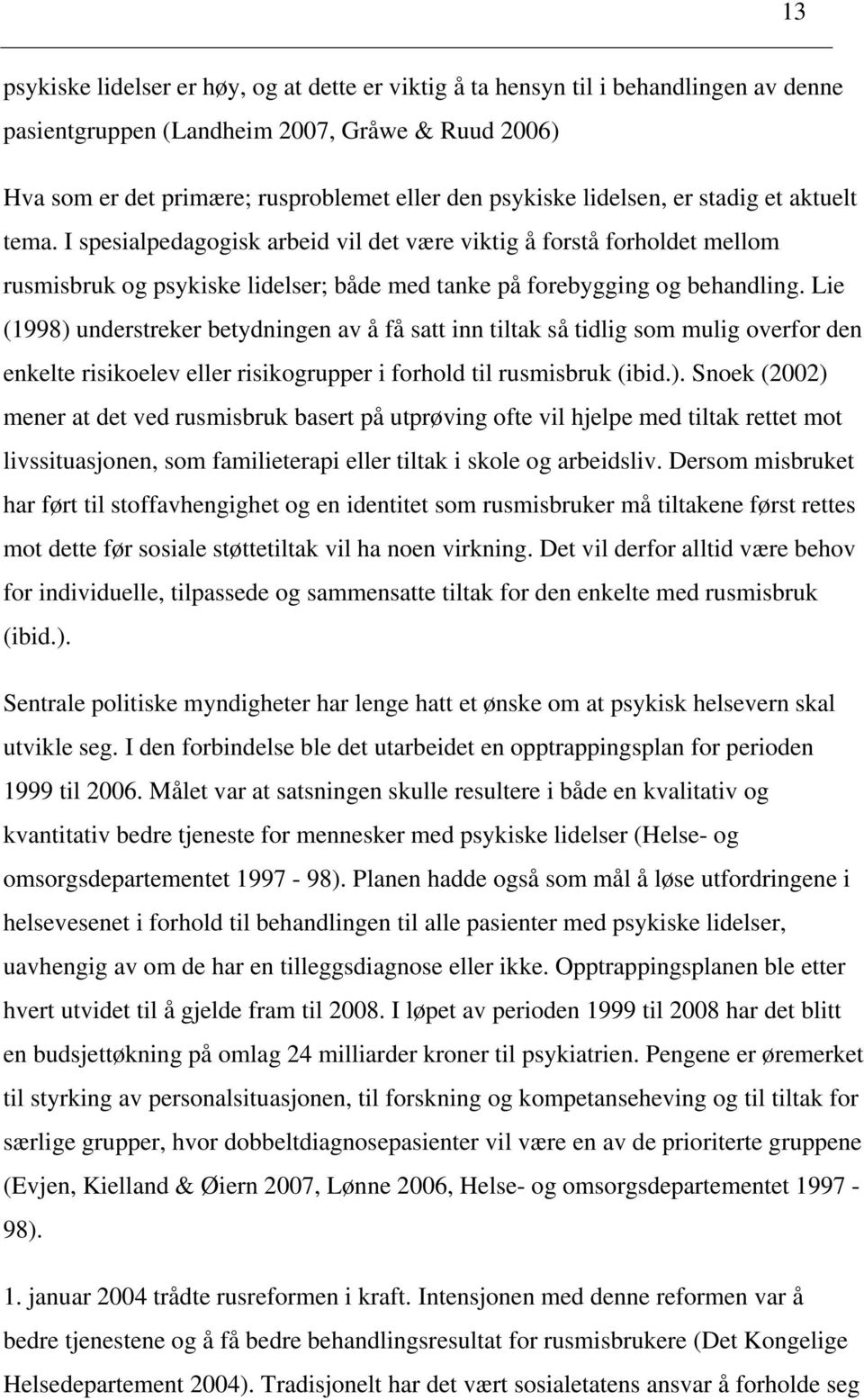 13

psykiske lidelser er høy, og at dette er viktig å ta hensyn til i behandlingen av denne pasientgruppen (Landheim 2007, Gråwe & Ruud 2006)
Hva som er det primære; rusproblemet eller den psykiske lidelsen, er stadig et aktuelt tema. I spesialpedagogisk arbeid vil det være viktig å forstå forholdet mellom rusmisbruk og psykiske lidelser; både med tanke på forebygging og behandling. Lie (1998) understreker betydningen av å få satt inn tiltak så tidlig som mulig overfor den enkelte risikoelev eller risikogrupper i forhold til rusmisbruk (ibid.). Snoek (2002) mener at det ved rusmisbruk basert på utprøving ofte vil hjelpe med tiltak rettet mot livssituasjonen, som familieterapi eller tiltak i skole og arbeidsliv. Dersom misbruket har ført til stoffavhengighet og en identitet som rusmisbruker må tiltakene først rettes mot dette før sosiale støttetiltak vil ha noen virkning. Det vil derfor alltid være behov for individuelle, tilpassede og sammensatte tiltak for den enkelte med rusmisbruk (ibid.).

Sentrale politiske myndigheter har lenge hatt et ønske om at psykisk helsevern skal utvikle seg. I den forbindelse ble det utarbeidet en opptrappingsplan for perioden 1999 til 2006. Målet var at satsningen skulle resultere i både en kvalitativ og kvantitativ bedre tjeneste for mennesker med psykiske lidelser (Helse- og omsorgsdepartementet 1997 - 98). Planen hadde også som mål å løse utfordringene i helsevesenet i forhold til behandlingen til alle pasienter med psykiske lidelser, uavhengig av om de har en tilleggsdiagnose eller ikke. Opptrappingsplanen ble etter hvert utvidet til å gjelde fram til 2008. I løpet av perioden 1999 til 2008 har det blitt en budsjettøkning på omlag 24 milliarder kroner til psykiatrien. Pengene er øremerket til styrking av personalsituasjonen, til forskning og kompetanseheving og til tiltak for særlige grupper, hvor dobbeltdiagnosepasienter vil være en av de prioriterte gruppene (Evjen, Kielland & Øiern 2007, Lønne 2006, Helse- og omsorgsdepartementet 1997 - 98).

1. januar 2004 trådte rusreformen i kraft. Intensjonen med denne reformen var å bedre tjenestene og å få bedre behandlingsresultat for rusmisbrukere (Det Kongelige Helsedepartement 2004). Tradisjonelt har det vært sosialetatens ansvar å forholde seg